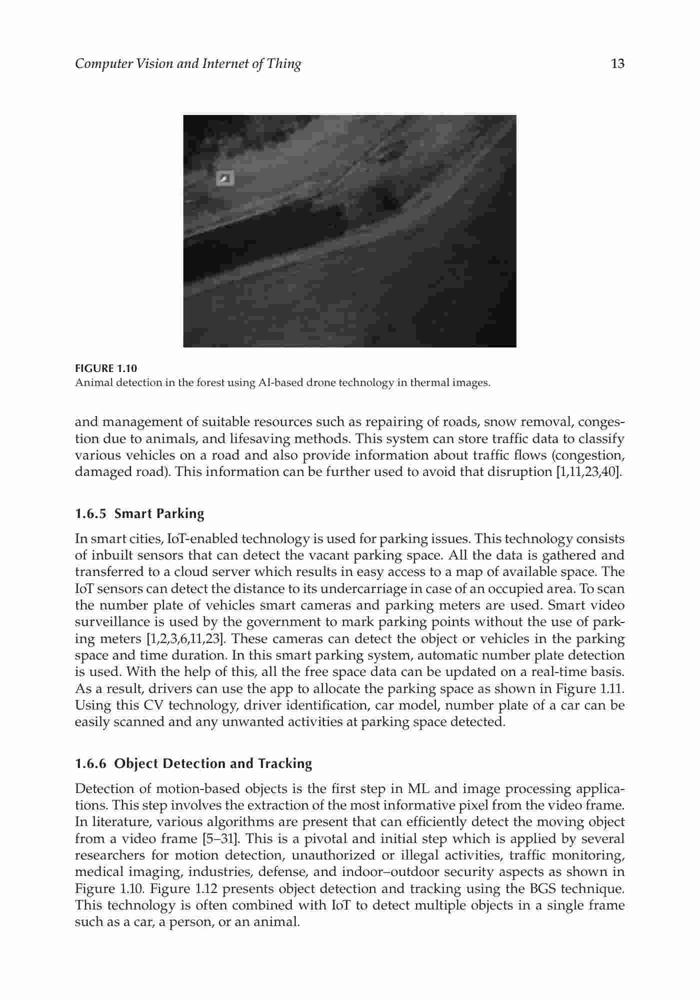 Computer Vision and Internet of Thing 13

FIGURE 1.10
Animal detection in the forest using AI-based drone technology in thermal images.

and management of suitable resources such as repairing of roads, snow removal, congestion due to animals, and lifesaving methods. This system can store traffic data to classify various vehicles on a road and also provide information about traffic flows (congestion, damaged road). This information can be further used to avoid that disruption [1,11,23,40].

1.6.5 Smart Parking

In smart cities, IoT-enabled technology is used for parking issues. This technology consists of inbuilt sensors that can detect the vacant parking space. All the data is gathered and transferred to a cloud server which results in easy access to a map of available space. The IoT sensors can detect the distance to its undercarriage in case of an occupied area. To scan the number plate of vehicles smart cameras and parking meters are used. Smart video surveillance is used by the government to mark parking points without the use of parking meters [1,2,3,6,11,23]. These cameras can detect the object or vehicles in the parking space and time duration. In this smart parking system, automatic number plate detection is used. With the help of this, all the free space data can be updated on a real-time basis. As a result, drivers can use the app to allocate the parking space as shown in Figure 1.11. Using this CV technology, driver identification, car model, number plate of a car can be easily scanned and any unwanted activities at parking space detected.

1.6.6 Object Detection and Tracking

Detection of motion-based objects is the first step in ML and image processing applications. This step involves the extraction of the most informative pixel from the video frame. In literature, various algorithms are present that can efficiently detect the moving object from a video frame [5–31]. This is a pivotal and initial step which is applied by several researchers for motion detection, unauthorized or illegal activities, traffic monitoring, medical imaging, industries, defense, and indoor–outdoor security aspects as shown in Figure 1.10. Figure 1.12 presents object detection and tracking using the BGS technique. This technology is often combined with IoT to detect multiple objects in a single frame such as a car, a person, or an animal.